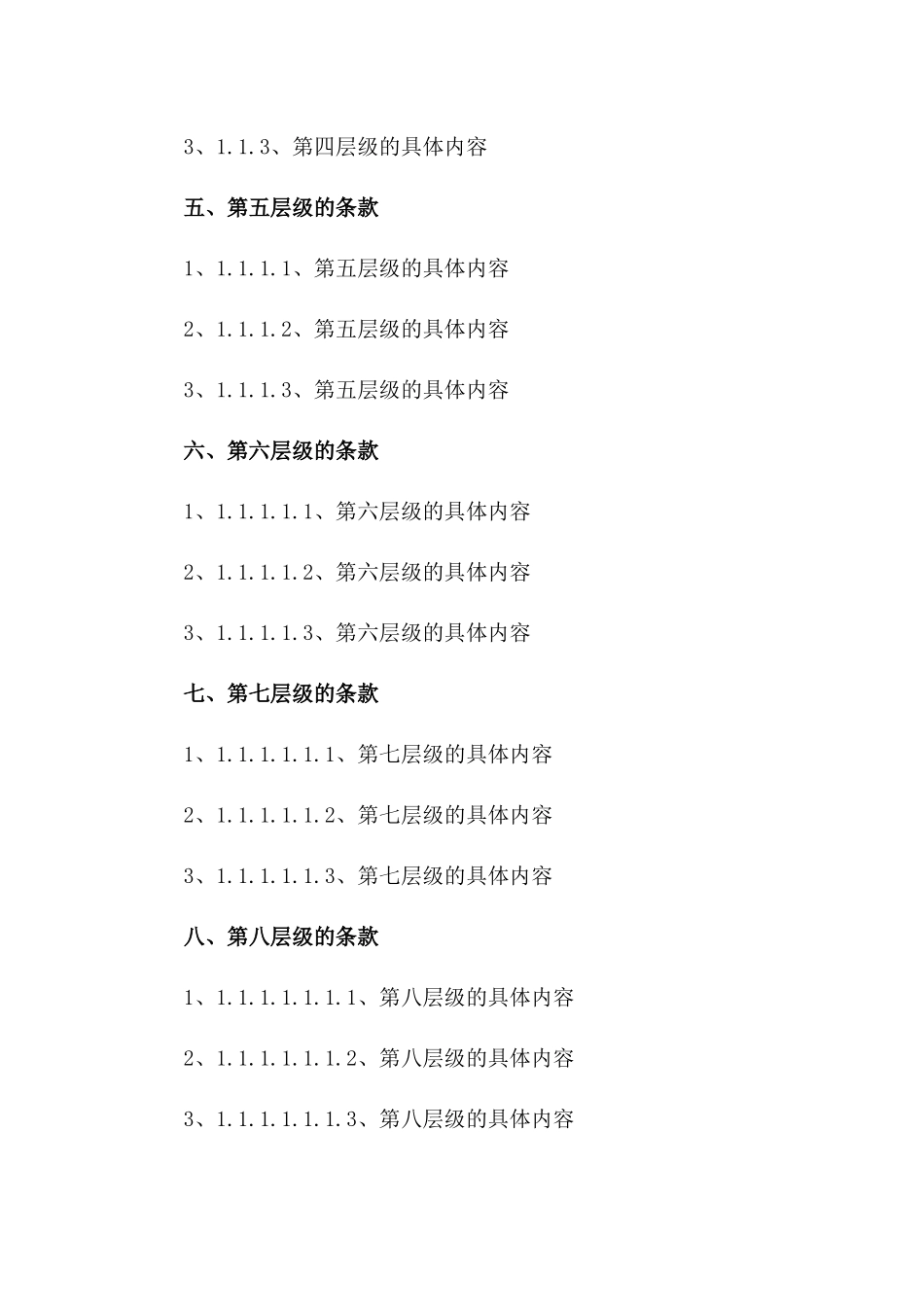 3、1.1.3、第四层级的具体内容

五、第五层级的条款

1、1.1.1.1、第五层级的具体内容

2、1.1.1.2、第五层级的具体内容

3、1.1.1.3、第五层级的具体内容

六、第六层级的条款

1、1.1.1.1.1、第六层级的具体内容

2、1.1.1.1.2、第六层级的具体内容

3、1.1.1.1.3、第六层级的具体内容

七、第七层级的条款

1、1.1.1.1.1.1、第七层级的具体内容

2、1.1.1.1.1.2、第七层级的具体内容

3、1.1.1.1.1.3、第七层级的具体内容

八、第八层级的条款

1、1.1.1.1.1.1.1、第八层级的具体内容

2、1.1.1.1.1.1.2、第八层级的具体内容

3、1.1.1.1.1.1.3、第八层级的具体内容